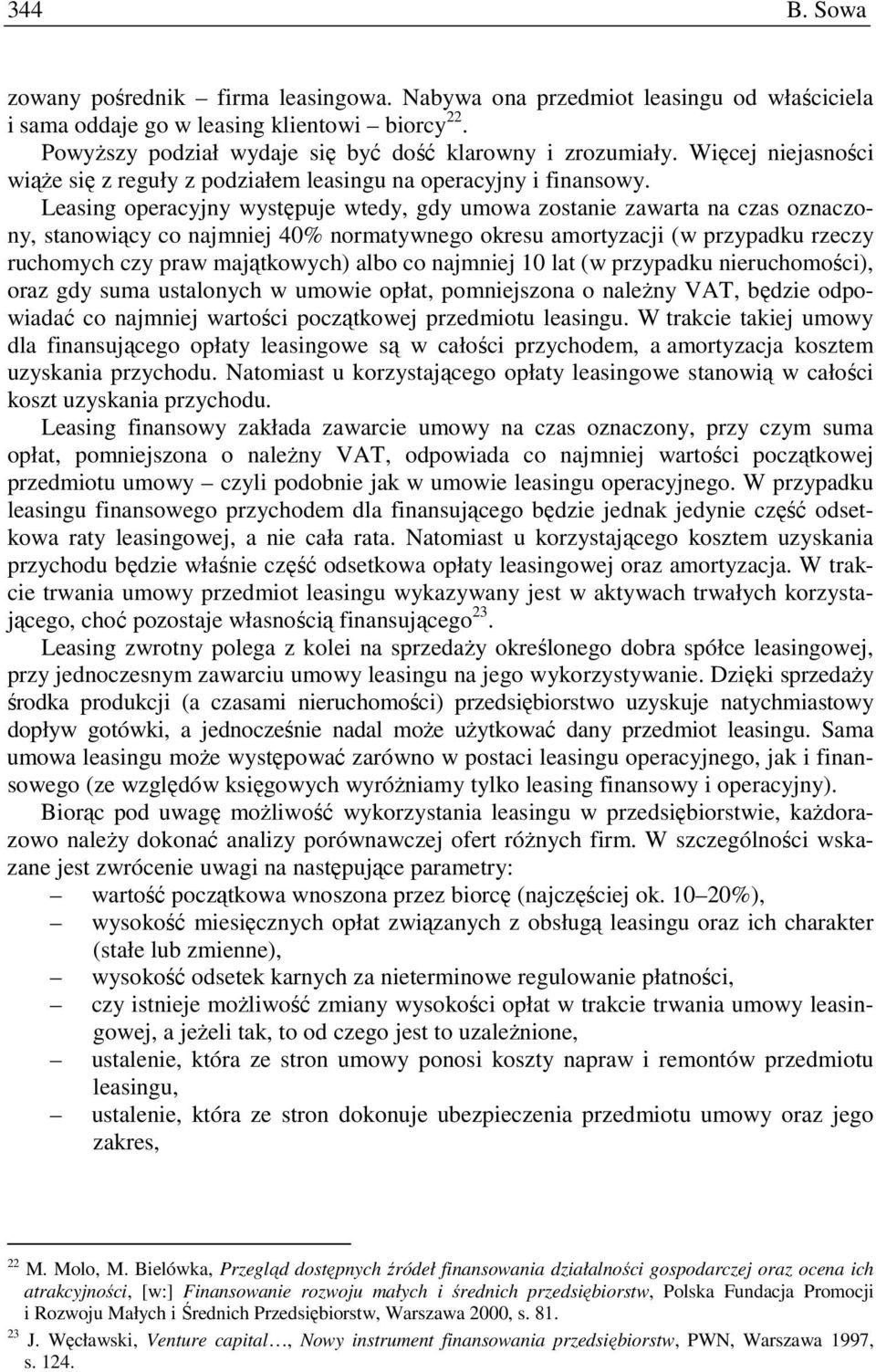 344 B. Sowa

zowany pośrednik – firma leasingowa. Nabywa ona przedmiot leasingu od właściciela i sama oddaje go w leasing klientowi – biorcy$^{22}$.

Powyższy podział wydaje się być dość klarowny i zrozumiały. Więcej niejasności wiąże się z reguły z podziałem leasingu na operacyjny i finansowy.

Leasing operacyjny występuje wtedy, gdy umowa zostanie zawarta na czas oznaczony, stanowiący co najmniej 40% normatywnego okresu amortyzacji (w przypadku rzeczy ruchomych czy praw majątkowych) albo co najmniej 10 lat (w przypadku nieruchomości), oraz gdy suma ustalonych w umowie opłat, pomniejszona o należny VAT, będzie odpowiadać co najmniej wartości początkowej przedmiotu leasingu. W trakcie takiej umowy dla finansującego opłaty leasingowe są w całości przychodem, a amortyzacja kosztem uzyskania przychodu. Natomiast u korzystającego opłaty leasingowe stanowią w całości koszt uzyskania przychodu.

Leasing finansowy zakłada zawarcie umowy na czas oznaczony, przy czym suma opłat, pomniejszona o należny VAT, odpowiada co najmniej wartości początkowej przedmiotu umowy – czyli podobnie jak w umowie leasingu operacyjnego. W przypadku leasingu finansowego przychodem dla finansującego będzie jednak jedynie część odsetkowa raty leasingowej, a nie cała rata. Natomiast u korzystającego kosztem uzyskania przychodu będzie właśnie część odsetkowa opłaty leasingowej oraz amortyzacja. W trakcie trwania umowy przedmiot leasingu wykazywany jest w aktywach trwałych korzystającego, choć pozostaje własnością finansującego$^{23}$.

Leasing zwrotny polega z kolei na sprzedaży określonego dobra spółce leasingowej, przy jednoczesnym zawarciu umowy leasingu na jego wykorzystywanie. Dzięki sprzedaży środka produkcji (a czasami nieruchomości) przedsiębiorstwo uzyskuje natychmiastowy dopływ gotówki, a jednocześnie nadal może użytkować dany przedmiot leasingu. Sama umowa leasingu może występować zarówno w postaci leasingu operacyjnego, jak i finansowego (ze względów księgowych wyróżniamy tylko leasing finansowy i operacyjny).

Biorąc pod uwagę możliwość wykorzystania leasingu w przedsiębiorstwie, każdorazowo należy dokonać analizy porównawczej ofert różnych firm. W szczególności wskazane jest zwrócenie uwagi na następujące parametry:
– wartość początkowa wnoszona przez biorcę (najczęściej ok. 10–20%),
– wysokość miesięcznych opłat związanych z obsługą leasingu oraz ich charakter (stałe lub zmienne),
– wysokość odsetek karnych za nieterminowe regulowanie płatności,
– czy istnieje możliwość zmiany wysokości opłat w trakcie trwania umowy leasingowej, a jeżeli tak, to od czego jest to uzależnione,
– ustalenie, która ze stron umowy ponosi koszty napraw i remontów przedmiotu leasingu,
– ustalenie, która ze stron dokonuje ubezpieczenia przedmiotu umowy oraz jego zakres,

$^{22}$ M. Molo, M. Bielówka, Przegląd dostępnych źródeł finansowania działalności gospodarczej oraz ocena ich atrakcyjności, [w:] Finansowanie rozwoju małych i średnich przedsiębiorstw, Polska Fundacja Promocji i Rozwoju Małych i Średnich Przedsiębiorstw, Warszawa 2000, s. 81.

$^{23}$ J. Węcławski, Venture capital…, Nowy instrument finansowania przedsiębiorstw, PWN, Warszawa 1997, s. 124.